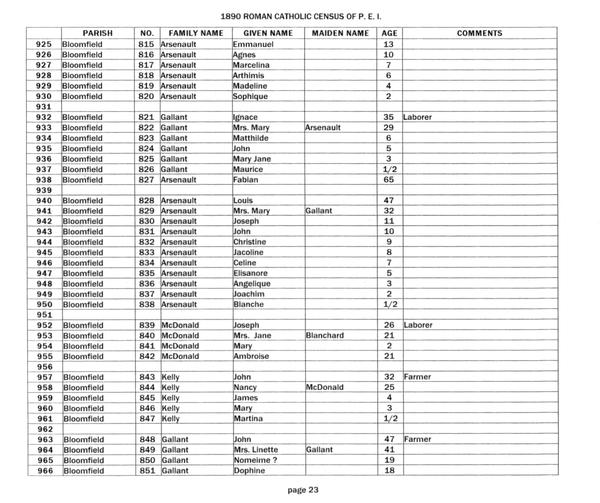 1890 ROMAN CATHOLIC CENSUS OF P. E. I.

| | PARISH | NO. | FAMILY NAME | GIVEN NAME | MAIDEN NAME | AGE | COMMENTS |
|---|---|---|---|---|---|---|---|
| 925 | Bloomfield | 815 | Arsenault | Emmanuel | | 13 | |
| 926 | Bloomfield | 816 | Arsenault | Agnes | | 10 | |
| 927 | Bloomfield | 817 | Arsenault | Marcelina | | 7 | |
| 928 | Bloomfield | 818 | Arsenault | Arthimis | | 6 | |
| 929 | Bloomfield | 819 | Arsenault | Madeline | | 4 | |
| 930 | Bloomfield | 820 | Arsenault | Sophique | | 2 | |
| 931 | | | | | | | |
| 932 | Bloomfield | 821 | Gallant | Ignace | | 35 | Laborer |
| 933 | Bloomfield | 822 | Gallant | Mrs. Mary | Arsenault | 29 | |
| 934 | Bloomfield | 823 | Gallant | Matthilde | | 6 | |
| 935 | Bloomfield | 824 | Gallant | John | | 5 | |
| 936 | Bloomfield | 825 | Gallant | Mary Jane | | 3 | |
| 937 | Bloomfield | 826 | Gallant | Maurice | | 1/2 | |
| 938 | Bloomfield | 827 | Arsenault | Fabian | | 65 | |
| 939 | | | | | | | |
| 940 | Bloomfield | 828 | Arsenault | Louis | | 47 | |
| 941 | Bloomfield | 829 | Arsenault | Mrs. Mary | Gallant | 32 | |
| 942 | Bloomfield | 830 | Arsenault | Joseph | | 11 | |
| 943 | Bloomfield | 831 | Arsenault | John | | 10 | |
| 944 | Bloomfield | 832 | Arsenault | Christine | | 9 | |
| 945 | Bloomfield | 833 | Arsenault | Jacoline | | 8 | |
| 946 | Bloomfield | 834 | Arsenault | Celine | | 7 | |
| 947 | Bloomfield | 835 | Arsenault | Elisanore | | 5 | |
| 948 | Bloomfield | 836 | Arsenault | Angelique | | 3 | |
| 949 | Bloomfield | 837 | Arsenault | Joachim | | 2 | |
| 950 | Bloomfield | 838 | Arsenault | Blanche | | 1/2 | |
| 951 | | | | | | | |
| 952 | Bloomfield | 839 | McDonald | Joseph | | 26 | Laborer |
| 953 | Bloomfield | 840 | McDonald | Mrs. Jane | Blanchard | 21 | |
| 954 | Bloomfield | 841 | McDonald | Mary | | 2 | |
| 955 | Bloomfield | 842 | McDonald | Ambroise | | 21 | |
| 956 | | | | | | | |
| 957 | Bloomfield | 843 | Kelly | John | | 32 | Farmer |
| 958 | Bloomfield | 844 | Kelly | Nancy | McDonald | 25 | |
| 959 | Bloomfield | 845 | Kelly | James | | 4 | |
| 960 | Bloomfield | 846 | Kelly | Mary | | 3 | |
| 961 | Bloomfield | 847 | Kelly | Martina | | 1/2 | |
| 962 | | | | | | | |
| 963 | Bloomfield | 848 | Gallant | John | | 47 | Farmer |
| 964 | Bloomfield | 849 | Gallant | Mrs. Linette | Gallant | 41 | |
| 965 | Bloomfield | 850 | Gallant | Nomeime ? | | 19 | |
| 966 | Bloomfield | 851 | Gallant | Dophine | | 18 | |

page 23